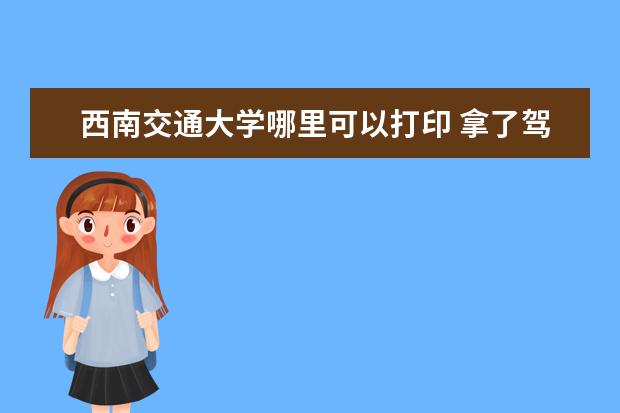 西南交通大学哪里可以打印 拿了驾